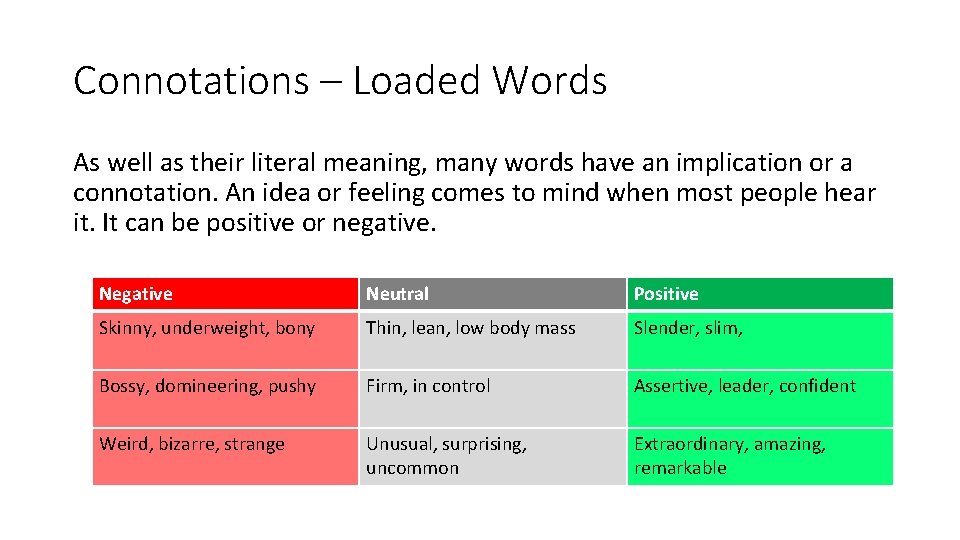 Connotations – Loaded Words

As well as their literal meaning, many words have an implication or a connotation. An idea or feeling comes to mind when most people hear it. It can be positive or negative.

| Negative | Neutral | Positive |
|---|---|---|
| Skinny, underweight, bony | Thin, lean, low body mass | Slender, slim, |
| Bossy, domineering, pushy | Firm, in control | Assertive, leader, confident |
| Weird, bizarre, strange | Unusual, surprising, uncommon | Extraordinary, amazing, remarkable |